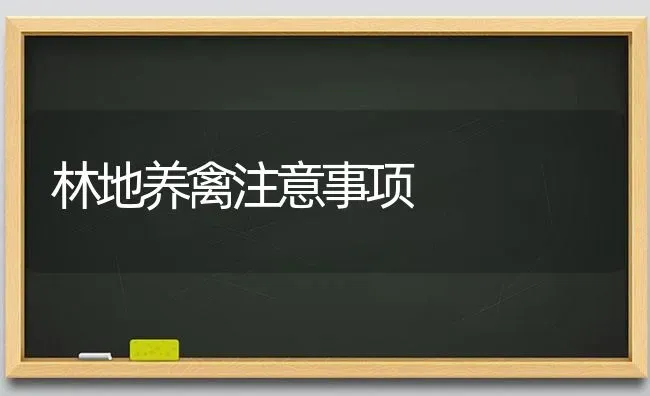 林地养禽注意事项